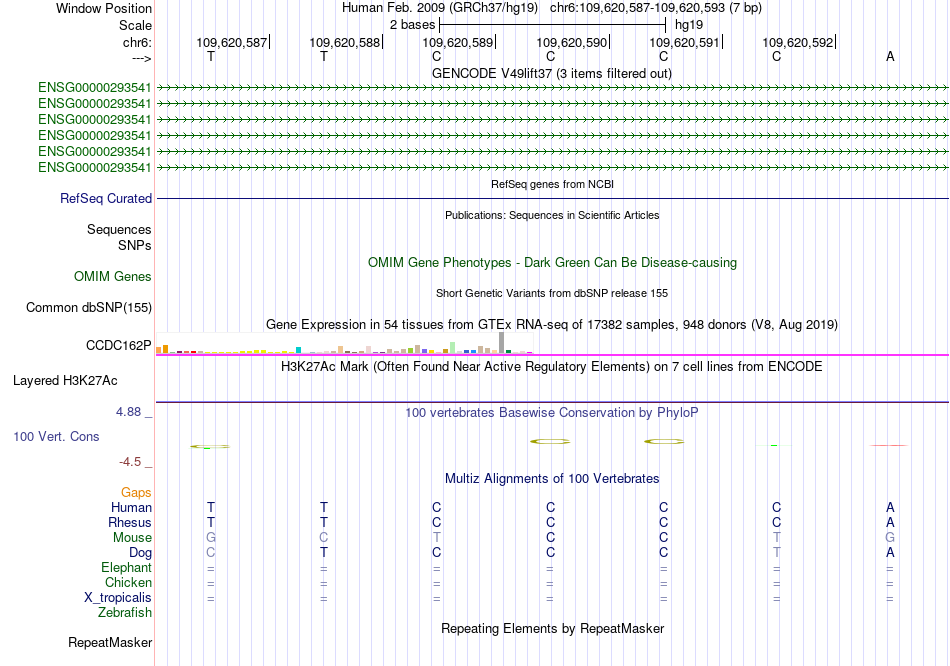 Window Position Human Feb. 2009 (GRCh37/hg19) chr6:109,620,587-109,620,593 (7 bp)
Scale 2 bases hg19
chr6: 109,620,587 109,620,588 109,620,589 109,620,590 109,620,591 109,620,592
---> T T C C C C A
GENCODE V49lift37 (3 items filtered out)
ENSG00000293541
ENSG00000293541
ENSG00000293541
ENSG00000293541
ENSG00000293541
ENSG00000293541
RefSeq genes from NCBI
RefSeq Curated
Publications: Sequences in Scientific Articles
Sequences
SNPs
OMIM Gene Phenotypes - Dark Green Can Be Disease-causing
OMIM Genes
Short Genetic Variants from dbSNP release 155
Common dbSNP(155)
Gene Expression in 54 tissues from GTEx RNA-seq of 17382 samples, 948 donors (V8, Aug 2019)
CCDC162P
H3K27Ac Mark (Often Found Near Active Regulatory Elements) on 7 cell lines from ENCODE
Layered H3K27Ac
4.88 _
100 vertebrates Basewise Conservation by PhyloP
100 Vert. Cons
-4.5 _
Multiz Alignments of 100 Vertebrates
Gaps
Human T T C C C C A
Rhesus T T C C C C A
Mouse G C T C C T G
Dog C T C C C T A
Elephant = = = = = = =
Chicken = = = = = = =
X_tropicalis = = = = = = =
Zebrafish
Repeating Elements by RepeatMasker
RepeatMasker